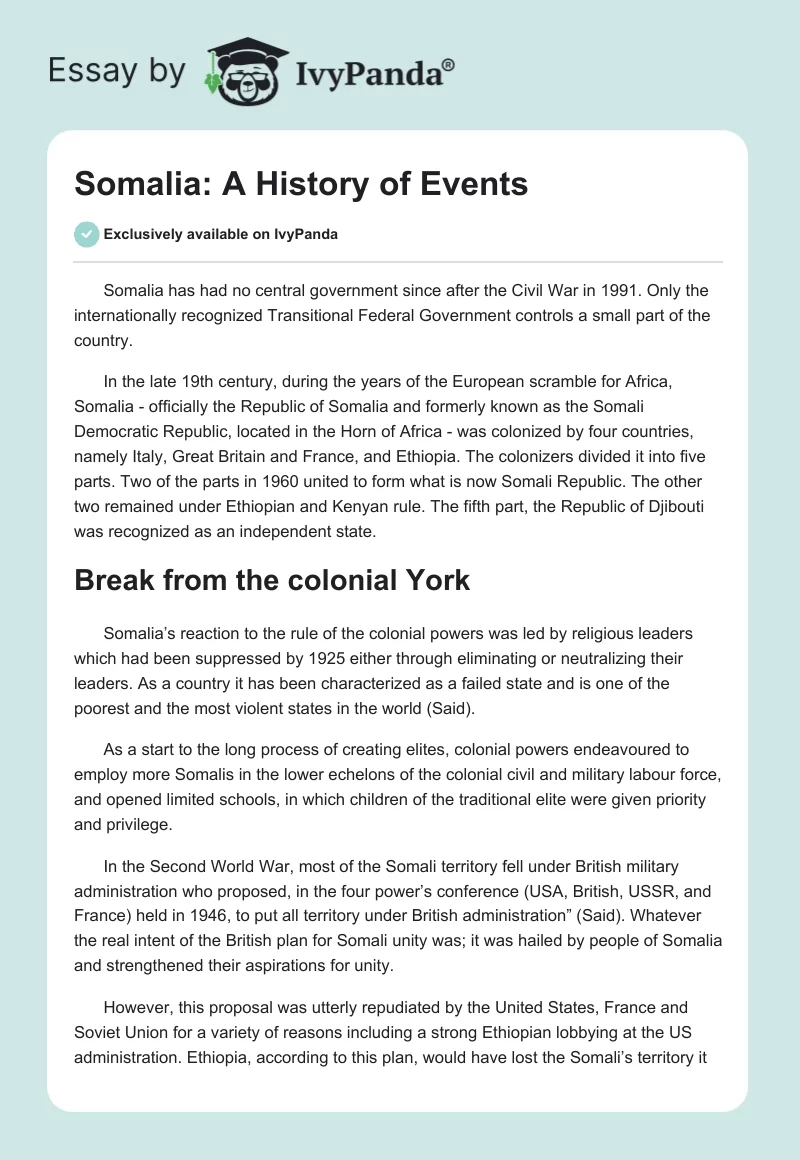 Essay by IvyPanda®

Somalia: A History of Events

Exclusively available on IvyPanda

Somalia has had no central government since after the Civil War in 1991. Only the internationally recognized Transitional Federal Government controls a small part of the country.

In the late 19th century, during the years of the European scramble for Africa, Somalia - officially the Republic of Somalia and formerly known as the Somali Democratic Republic, located in the Horn of Africa - was colonized by four countries, namely Italy, Great Britain and France, and Ethiopia. The colonizers divided it into five parts. Two of the parts in 1960 united to form what is now Somali Republic. The other two remained under Ethiopian and Kenyan rule. The fifth part, the Republic of Djibouti was recognized as an independent state.

Break from the colonial York

Somalia's reaction to the rule of the colonial powers was led by religious leaders which had been suppressed by 1925 either through eliminating or neutralizing their leaders. As a country it has been characterized as a failed state and is one of the poorest and the most violent states in the world (Said).

As a start to the long process of creating elites, colonial powers endeavoured to employ more Somalis in the lower echelons of the colonial civil and military labour force, and opened limited schools, in which children of the traditional elite were given priority and privilege.

In the Second World War, most of the Somali territory fell under British military administration who proposed, in the four power's conference (USA, British, USSR, and France) held in 1946, to put all territory under British administration" (Said). Whatever the real intent of the British plan for Somali unity was; it was hailed by people of Somalia and strengthened their aspirations for unity.

However, this proposal was utterly repudiated by the United States, France and Soviet Union for a variety of reasons including a strong Ethiopian lobbying at the US administration. Ethiopia, according to this plan, would have lost the Somali's territory it